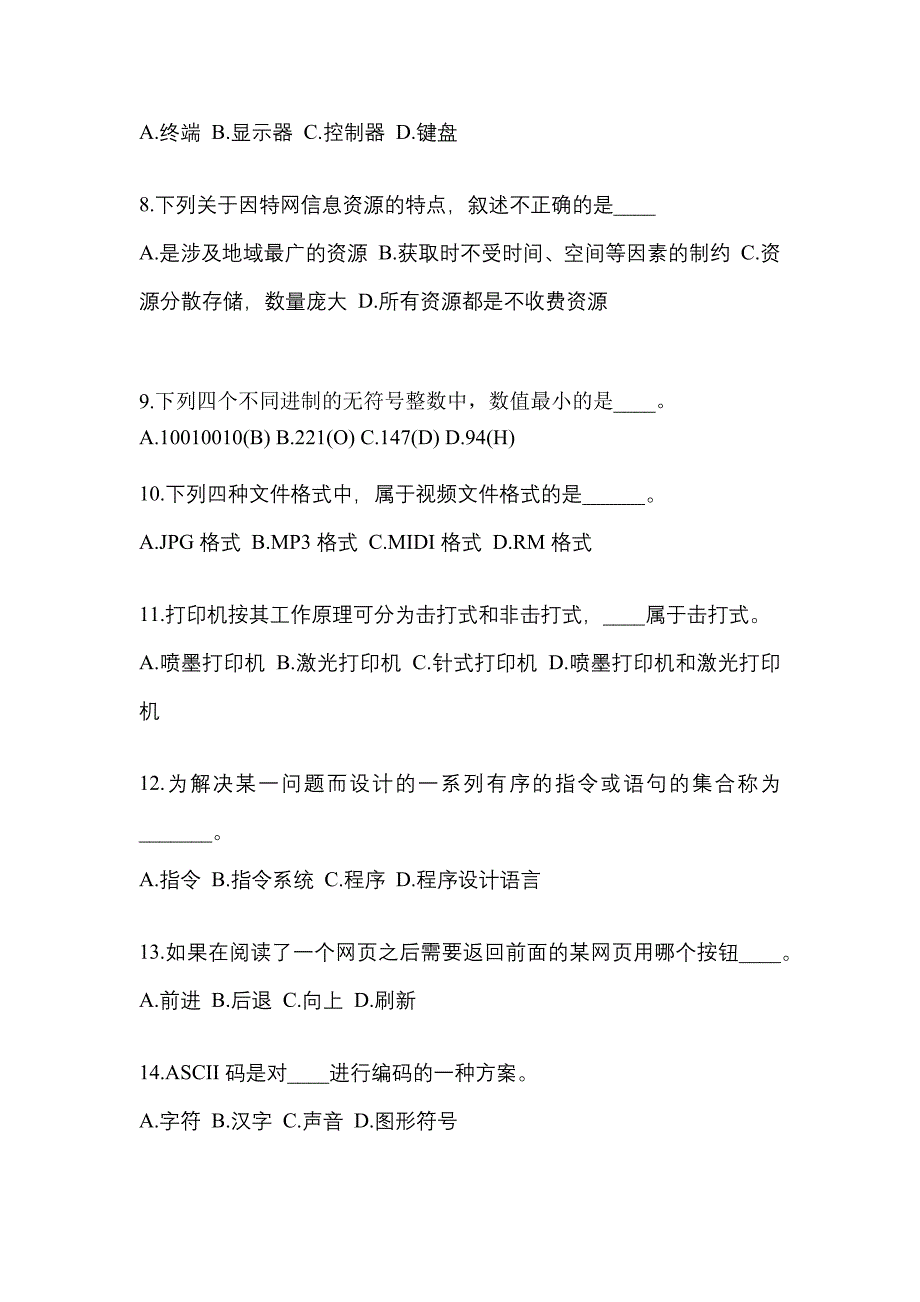 A.终端 B.显示器 C.控制器 D.键盘

8.下列关于因特网信息资源的特点，叙述不正确的是____

A.是涉及地域最广的资源 B.获取时不受时间、空间等因素的制约 C.资源分散存储，数量庞大 D.所有资源都是不收费资源

9.下列四个不同进制的无符号整数中，数值最小的是____。

A.10010010(B) B.221(O) C.147(D) D.94(H)

10.下列四种文件格式中，属于视频文件格式的是______。

A.JPG 格式 B.MP3 格式 C.MIDI 格式 D.RM 格式

11.打印机按其工作原理可分为击打式和非击打式，____属于击打式。

A.喷墨打印机 B.激光打印机 C.针式打印机 D.喷墨打印机和激光打印机

12.为解决某一问题而设计的一系列有序的指令或语句的集合称为_______。

A.指令 B.指令系统 C.程序 D.程序设计语言

13.如果在阅读了一个网页之后需要返回前面的某网页用哪个按钮____。

A.前进 B.后退 C.向上 D.刷新

14.ASCII 码是对____进行编码的一种方案。

A.字符 B.汉字 C.声音 D.图形符号